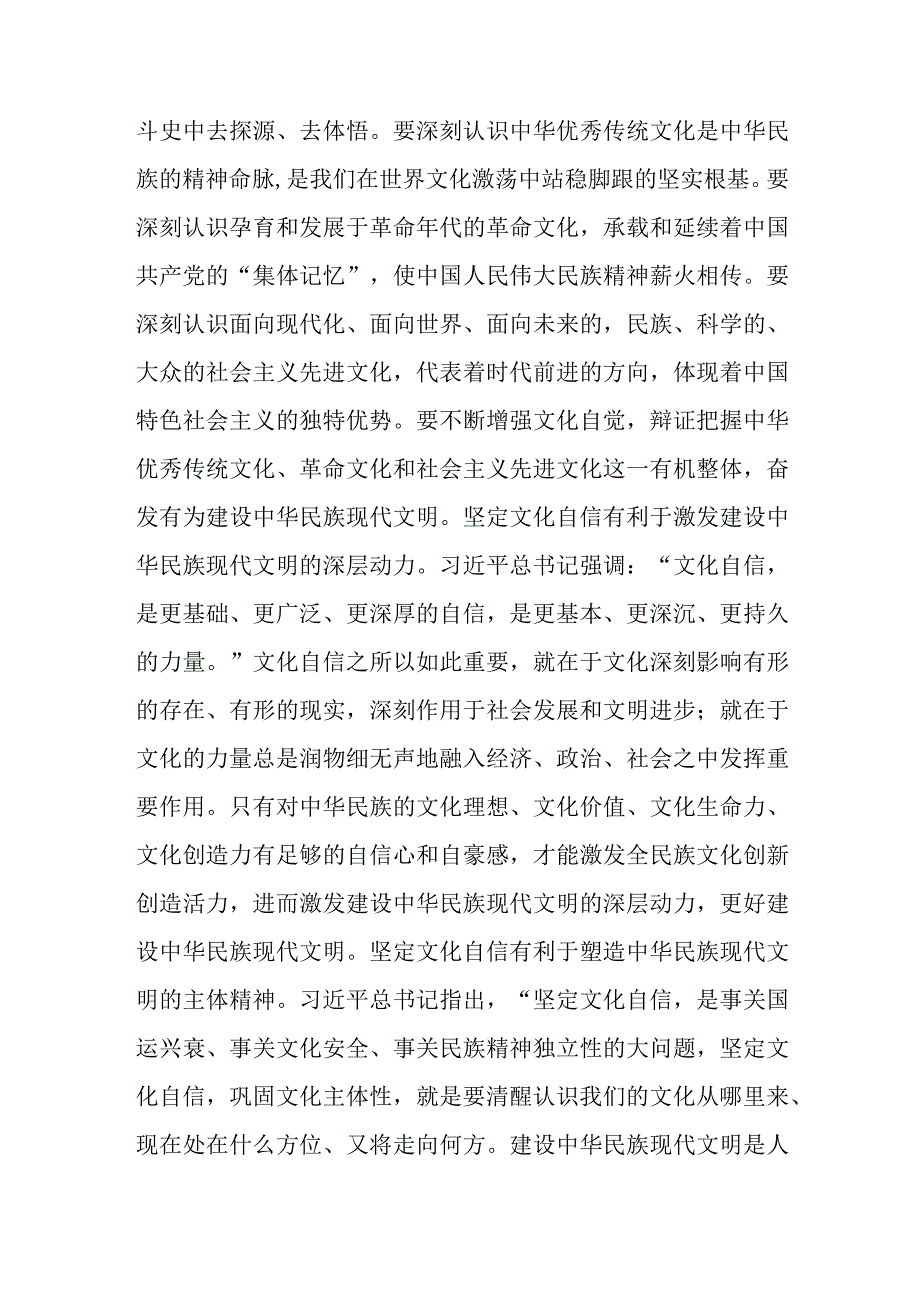 斗史中去探源、去体悟。要深刻认识中华优秀传统文化是中华民族的精神命脉，是我们在世界文化激荡中站稳脚跟的坚实根基。要深刻认识孕育和发展于革命年代的革命文化，承载和延续着中国共产党的“集体记忆”，使中国人民伟大民族精神薪火相传。要深刻认识面向现代化、面向世界、面向未来的，民族、科学的、大众的社会主义先进文化，代表着时代前进的方向，体现着中国特色社会主义的独特优势。要不断增强文化自觉，辩证把握中华优秀传统文化、革命文化和社会主义先进文化这一有机整体，奋发有为建设中华民族现代文明。坚定文化自信有利于激发建设中华民族现代文明的深层动力。习近平总书记强调：“文化自信，是更基础、更广泛、更深厚的自信，是更基本、更深沉、更持久的力量。”文化自信之所以如此重要，就在于文化深刻影响有形的存在、有形的现实，深刻作用于社会发展和文明进步；就在于文化的力量总是润物细无声地融入经济、政治、社会之中发挥重要作用。只有对中华民族的文化理想、文化价值、文化生命力、文化创造力有足够的自信心和自豪感，才能激发全民族文化创新创造活力，进而激发建设中华民族现代文明的深层动力，更好建设中华民族现代文明。坚定文化自信有利于塑造中华民族现代文明的主体精神。习近平总书记指出，“坚定文化自信，是事关国运兴衰、事关文化安全、事关民族精神独立性的大问题，坚定文化自信，巩固文化主体性，就是要清醒认识我们的文化从哪里来、现在处在什么方位、又将走向何方。建设中华民族现代文明是人